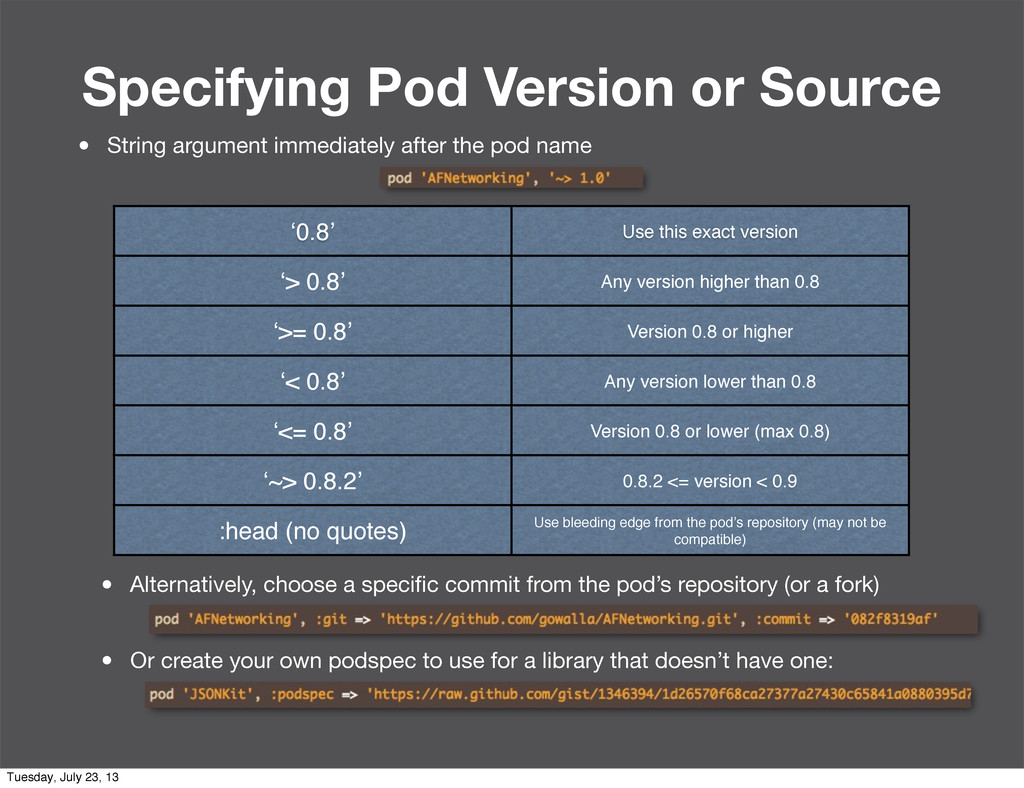 Specifying Pod Version or Source

• String argument immediately after the pod name

pod 'AFNetworking', '~> 1.0'

| ‘0.8’ | Use this exact version |
|---|---|
| ‘> 0.8’ | Any version higher than 0.8 |
| ‘>= 0.8’ | Version 0.8 or higher |
| ‘< 0.8’ | Any version lower than 0.8 |
| ‘<= 0.8’ | Version 0.8 or lower (max 0.8) |
| ‘~> 0.8.2’ | 0.8.2 <= version < 0.9 |
| :head (no quotes) | Use bleeding edge from the pod’s repository (may not be compatible) |

• Alternatively, choose a specific commit from the pod’s repository (or a fork)

pod 'AFNetworking', :git => 'https://github.com/gowalla/AFNetworking.git', :commit => '082f8319af'

• Or create your own podspec to use for a library that doesn’t have one:

pod 'JSONKit', :podspec => 'https://raw.github.com/gist/1346394/1d26570f68ca27377a27430c65841a0880395d7

Tuesday, July 23, 13